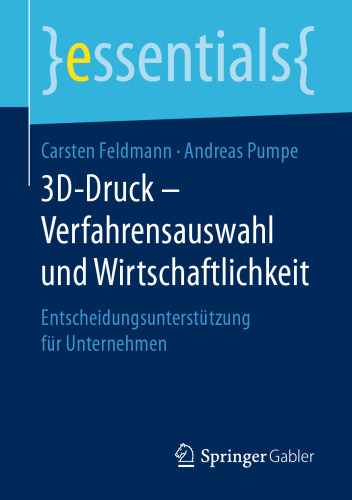 }essentials{

Carsten Feldmann · Andreas Pumpe

3D-Druck – Verfahrensauswahl und Wirtschaftlichkeit

Entscheidungsunterstützung für Unternehmen

Springer Gabler